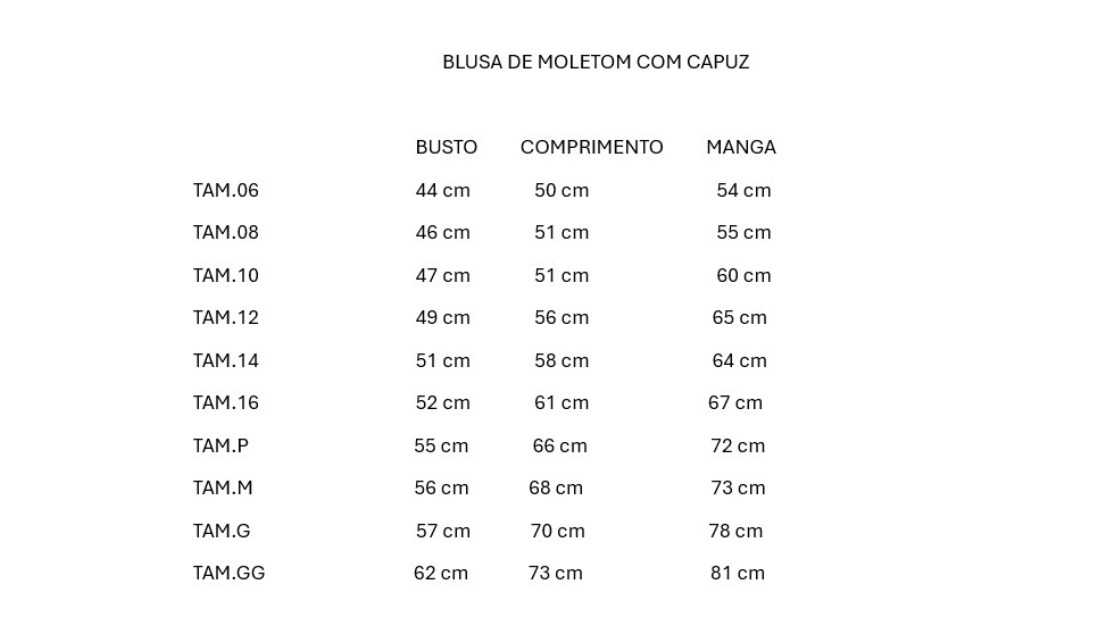 BLUSA DE MOLETOM COM CAPUZ

| | BUSTO | COMPRIMENTO | MANGA |
|---|---|---|---|
| TAM.06 | 44 cm | 50 cm | 54 cm |
| TAM.08 | 46 cm | 51 cm | 55 cm |
| TAM.10 | 47 cm | 51 cm | 60 cm |
| TAM.12 | 49 cm | 56 cm | 65 cm |
| TAM.14 | 51 cm | 58 cm | 64 cm |
| TAM.16 | 52 cm | 61 cm | 67 cm |
| TAM.P | 55 cm | 66 cm | 72 cm |
| TAM.M | 56 cm | 68 cm | 73 cm |
| TAM.G | 57 cm | 70 cm | 78 cm |
| TAM.GG | 62 cm | 73 cm | 81 cm |